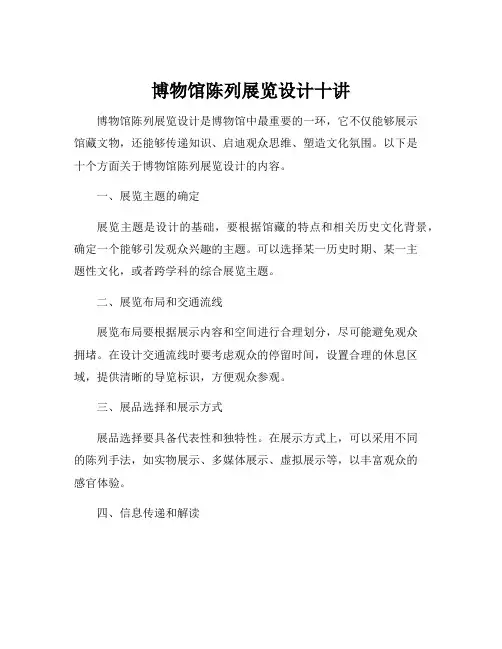 博物馆陈列展览设计十讲

博物馆陈列展览设计是博物馆中最重要的一环，它不仅能够展示馆藏文物，还能够传递知识、启迪观众思维、塑造文化氛围。以下是十个方面关于博物馆陈列展览设计的内容。

一、展览主题的确定

展览主题是设计的基础，要根据馆藏的特点和相关历史文化背景，确定一个能够引发观众兴趣的主题。可以选择某一历史时期、某一主题性文化，或者跨学科的综合展览主题。

二、展览布局和交通流线

展览布局要根据展示内容和空间进行合理划分，尽可能避免观众拥堵。在设计交通流线时要考虑观众的停留时间，设置合理的休息区域，提供清晰的导览标识，方便观众参观。

三、展品选择和展示方式

展品选择要具备代表性和独特性。在展示方式上，可以采用不同的陈列手法，如实物展示、多媒体展示、虚拟展示等，以丰富观众的感官体验。

四、信息传递和解读